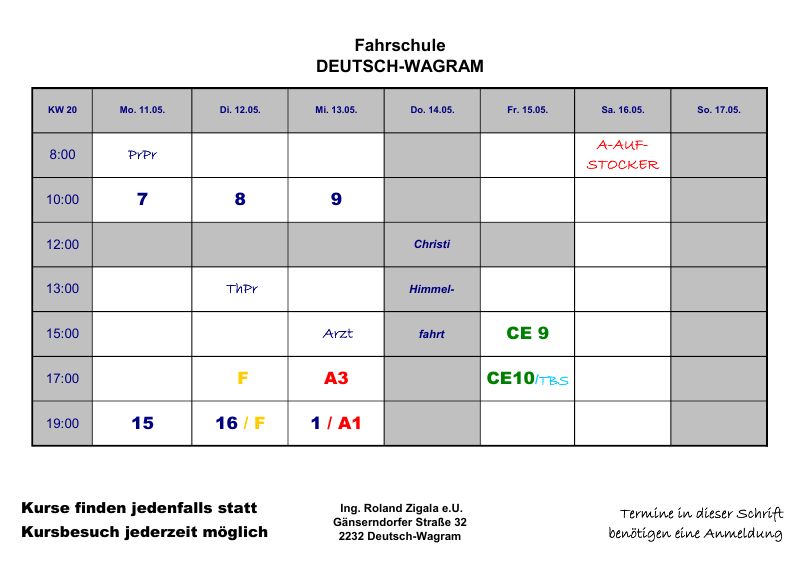 Fahrschule
DEUTSCH-WAGRAM

| KW 20 | Mo. 11.05. | Di. 12.05. | Mi. 13.05. | Do. 14.05. | Fr. 15.05. | Sa. 16.05. | So. 17.05. |
|---|---|---|---|---|---|---|---|
| 8:00 | PrPr | | | | | A-AUF-STOCKER | |
| 10:00 | 7 | 8 | 9 | | | | |
| 12:00 | | | | Christi | | | |
| 13:00 | | ThPr | | Himmel- | | | |
| 15:00 | | | Arzt | fahrt | CE 9 | | |
| 17:00 | | F | A3 | | CE10/TBS | | |
| 19:00 | 15 | 16 / F | 1 / A1 | | | | |

Kurse finden jedenfalls statt
Kursbesuch jederzeit möglich

Ing. Roland Zigala e.U.
Gänserndorfer Straße 32
2232 Deutsch-Wagram

Termine in dieser Schrift benötigen eine Anmeldung